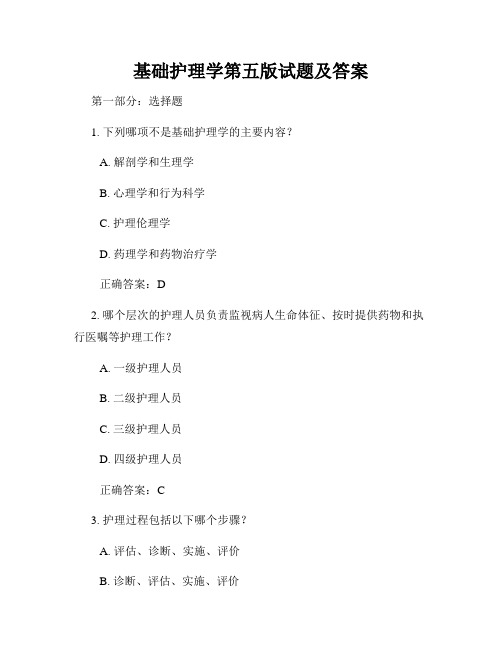 基础护理学第五版试题及答案

第一部分：选择题

1. 下列哪项不是基础护理学的主要内容？

A. 解剖学和生理学

B. 心理学和行为科学

C. 护理伦理学

D. 药理学和药物治疗学

正确答案：D

2. 哪个层次的护理人员负责监视病人生命体征、按时提供药物和执行医嘱等护理工作？

A. 一级护理人员

B. 二级护理人员

C. 三级护理人员

D. 四级护理人员

正确答案：C

3. 护理过程包括以下哪个步骤？

A. 评估、诊断、实施、评价

B. 诊断、评估、实施、评价